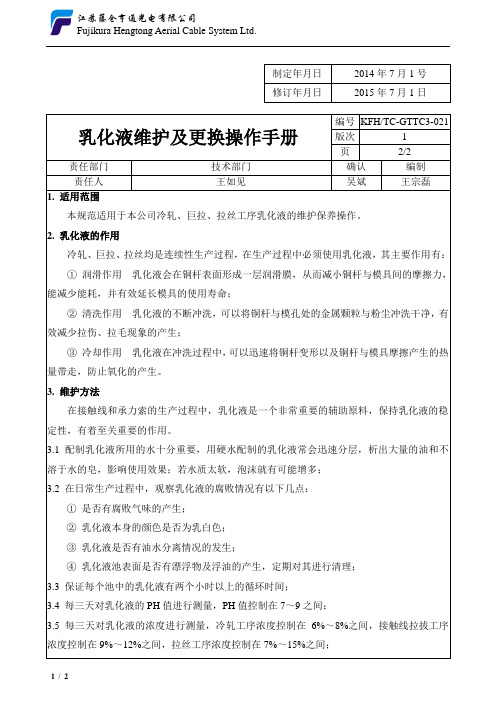 江苏藤仓亨通光电有限公司
Fujikura Hengtong Aerial Cable System Ltd.

| 制定年月日 | 2014 年 7 月 1 号 |
|---|---|
| 修订年月日 | 2015 年 7 月 1 日 |

| 乳化液维护及更换操作手册 | | 编号 | KFH/TC-GTTC3-021 |
|---|---|---|---|
| | | 版次 | 1 |
| | | 页 | 2/2 |
| 责任部门 | 技术部门 | 确认 | 编制 |
| 责任人 | 王如见 | 吴斌 | 王宗磊 |

1. 适用范围

本规范适用于本公司冷轧、巨拉、拉丝工序乳化液的维护保养操作。

2. 乳化液的作用

冷轧、巨拉、拉丝均是连续性生产过程，在生产过程中必须使用乳化液，其主要作用有：

① 润滑作用 乳化液会在铜杆表面形成一层润滑膜，从而减小铜杆与模具间的摩擦力，能减少能耗，并有效延长模具的使用寿命；

② 清洗作用 乳化液的不断冲洗，可以将铜杆与模孔处的金属颗粒与粉尘冲洗干净，有效减少拉伤、拉毛现象的产生；

③ 冷却作用 乳化液在冲洗过程中，可以迅速将铜杆变形以及铜杆与模具摩擦产生的热量带走，防止氧化的产生。

3. 维护方法

在接触线和承力索的生产过程中，乳化液是一个非常重要的辅助原料，保持乳化液的稳定性，有着至关重要的作用。

3.1 配制乳化液所用的水十分重要，用硬水配制的乳化液常会迅速分层，析出大量的油和不溶于水的皂，影响使用效果；若水质太软，泡沫就有可能增多；

3.2 在日常生产过程中，观察乳化液的腐败情况有以下几点：

① 是否有腐败气味的产生；

② 乳化液本身的颜色是否为乳白色；

③ 乳化液是否有油水分离情况的发生；

④ 乳化液池表面是否有漂浮物及浮油的产生，定期对其进行清理；

3.3 保证每个池中的乳化液有两个小时以上的循环时间；

3.4 每三天对乳化液的 PH 值进行测量，PH 值控制在 7～9 之间；

3.5 每三天对乳化液的浓度进行测量，冷轧工序浓度控制在 6%～8%之间，接触线拉拔工序浓度控制在 9%～12%之间，拉丝工序浓度控制在 7%～15%之间；

1 / 2